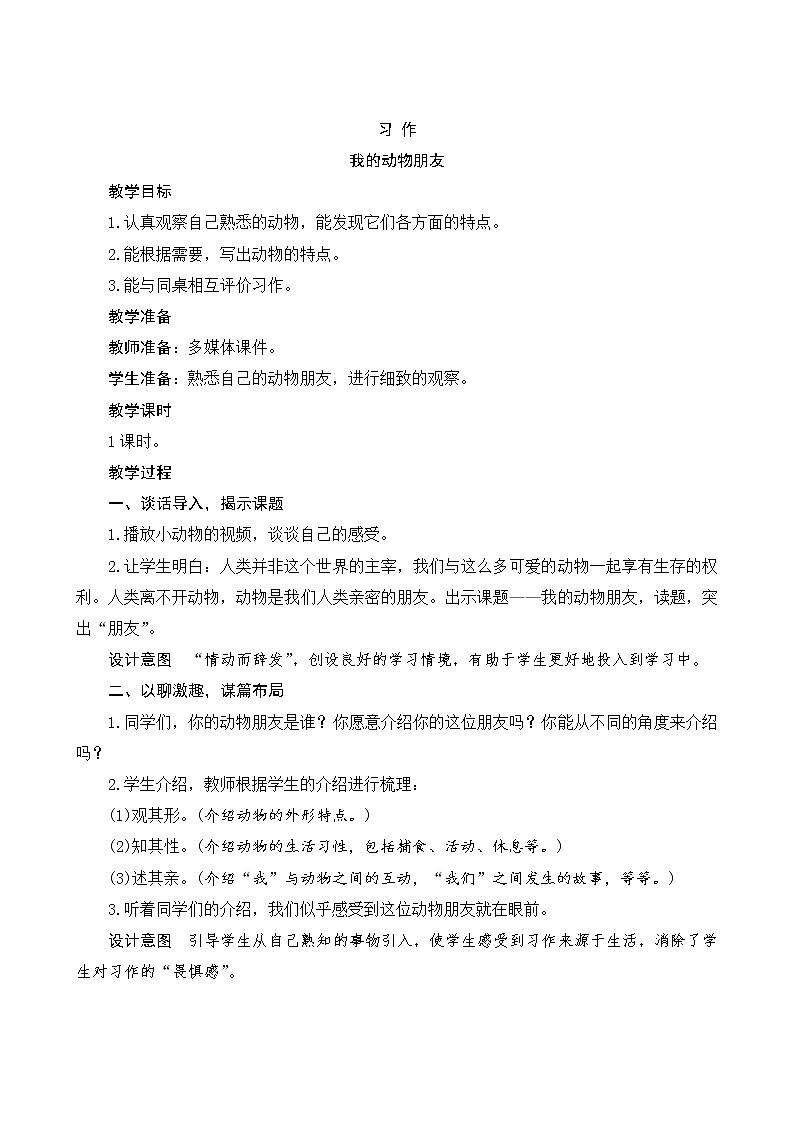 习 作

我的动物朋友

教学目标

1.认真观察自己熟悉的动物，能发现它们各方面的特点。

2.能根据需要，写出动物的特点。

3.能与同桌相互评价习作。

教学准备

教师准备：多媒体课件。

学生准备：熟悉自己的动物朋友，进行细致的观察。

教学课时

1课时。

教学过程

一、谈话导入，揭示课题

1.播放小动物的视频，谈谈自己的感受。

2.让学生明白：人类并非这个世界的主宰，我们与这么多可爱的动物一起享有生存的权利。人类离不开动物，动物是我们人类亲密的朋友。出示课题——我的动物朋友，读题，突出“朋友”。

设计意图 “情动而辞发”，创设良好的学习情境，有助于学生更好地投入到学习中。

二、以聊激趣，谋篇布局

1.同学们，你的动物朋友是谁？你愿意介绍你的这位朋友吗？你能从不同的角度来介绍吗？

2.学生介绍，教师根据学生的介绍进行梳理：

(1)观其形。(介绍动物的外形特点。)

(2)知其性。(介绍动物的生活习性，包括捕食、活动、休息等。)

(3)述其亲。(介绍“我”与动物之间的互动，“我们”之间发生的故事，等等。)

3.听着同学们的介绍，我们似乎感受到这位动物朋友就在眼前。

设计意图 引导学生从自己熟知的事物引入，使学生感受到习作来源于生活，消除了学生对习作的“畏惧感”。